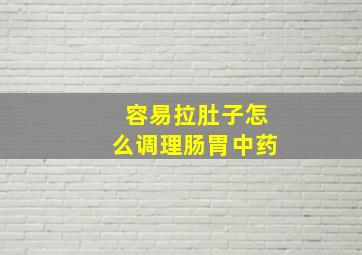 容易拉肚子怎么调理肠胃中药